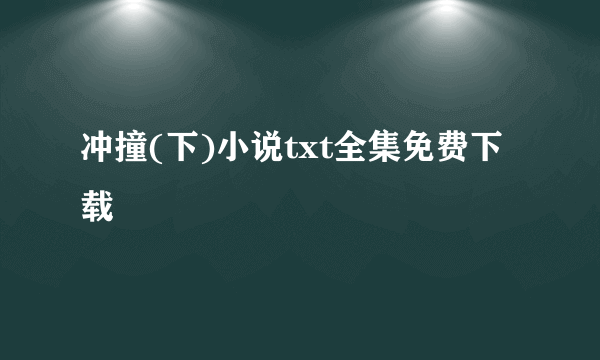 冲撞(下)小说txt全集免费下载